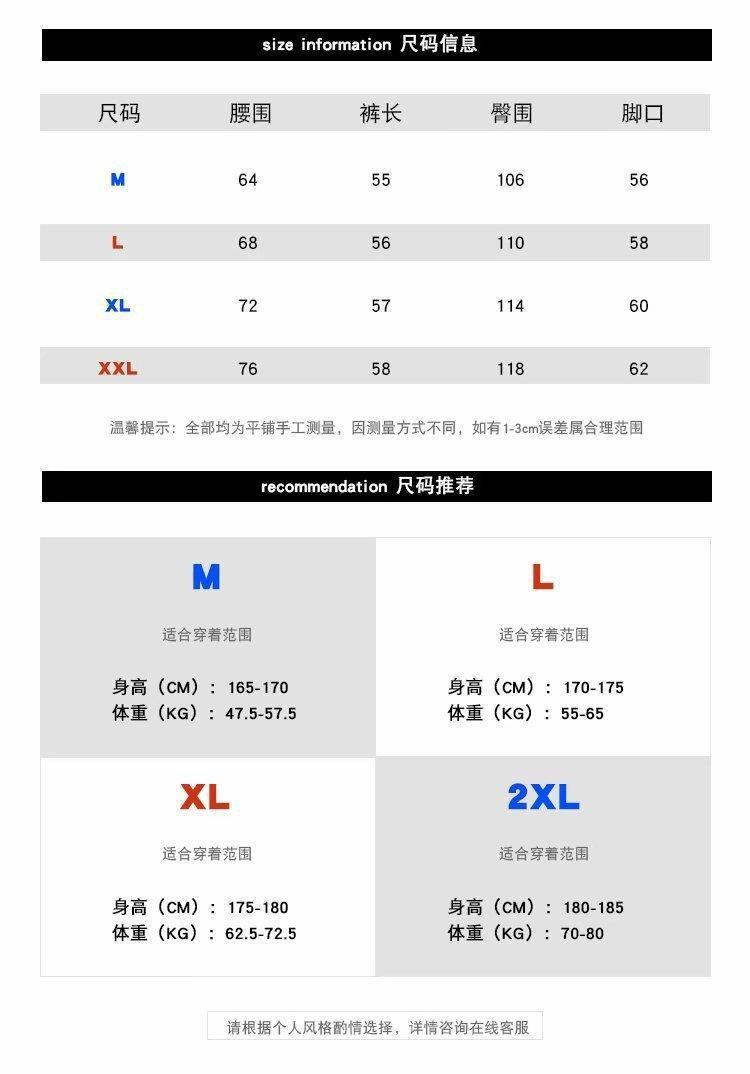 size information 尺码信息

| 尺码 | 腰围 | 裤长 | 臀围 | 脚口 |
|---|---|---|---|---|
| M | 64 | 55 | 106 | 56 |
| L | 68 | 56 | 110 | 58 |
| XL | 72 | 57 | 114 | 60 |
| XXL | 76 | 58 | 118 | 62 |

温馨提示：全部均为平铺手工测量，因测量方式不同，如有1-3cm误差属合理范围

recommendation 尺码推荐

M

适合穿着范围

身高（CM）：165-170
体重（KG）：47.5-57.5

L

适合穿着范围

身高（CM）：170-175
体重（KG）：55-65

XL

适合穿着范围

身高（CM）：175-180
体重（KG）：62.5-72.5

2XL

适合穿着范围

身高（CM）：180-185
体重（KG）：70-80

请根据个人风格酌情选择，详情咨询在线客服